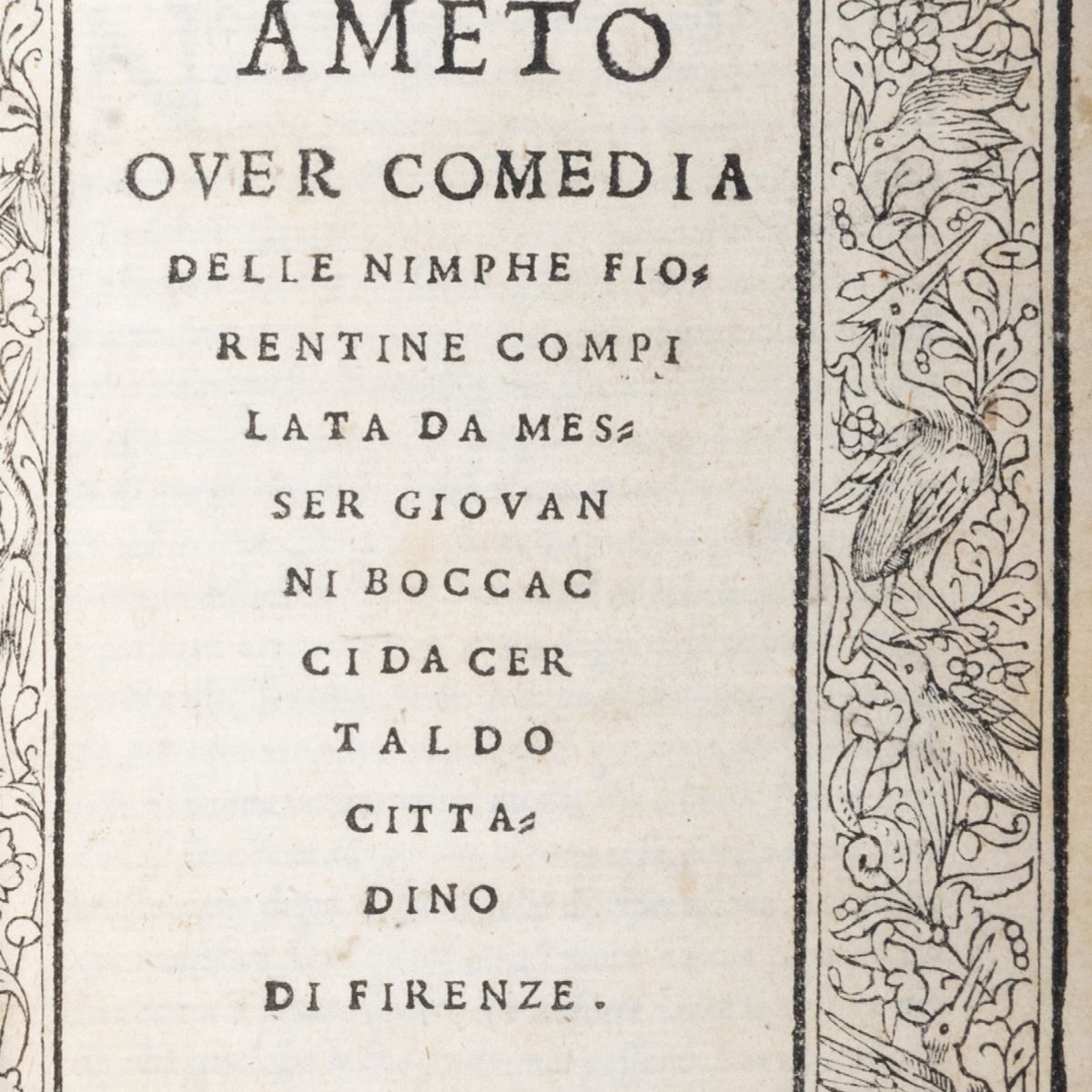 AMETO

OVER COMEDIA

DELLE NIMPHE FIORENTINE COMPILATA DA MESSER GIOVANNI BOCCACCI DA CERTALDO CITTADINO

DI FIRENZE.